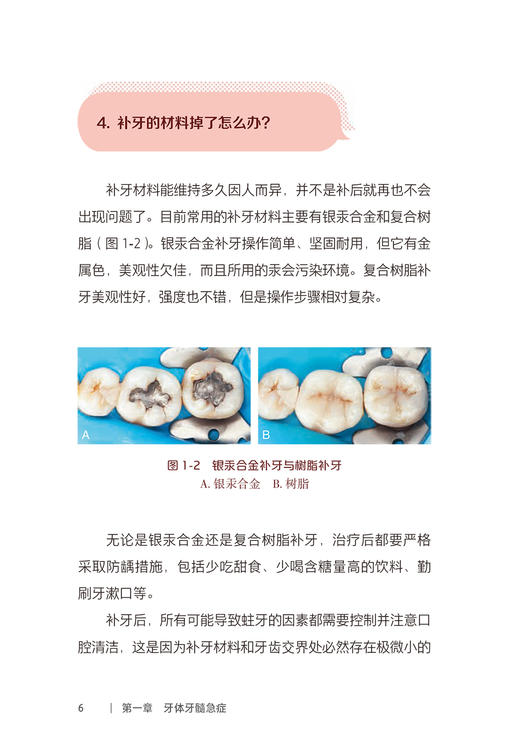 4. 补牙的材料掉了怎么办？

补牙材料能维持多久因人而异，并不是补后就再也不会出现问题了。目前常用的补牙材料主要有银汞合金和复合树脂（图 1-2）。银汞合金补牙操作简单、坚固耐用，但它有金属色，美观性欠佳，而且所用的汞会污染环境。复合树脂补牙美观性好，强度也不错，但是操作步骤相对复杂。

A

B

图 1-2 银汞合金补牙与树脂补牙
A. 银汞合金 B. 树脂

无论是银汞合金还是复合树脂补牙，治疗后都要严格采取防龋措施，包括少吃甜食、少喝含糖量高的饮料、勤刷牙漱口等。

补牙后，所有可能导致蛀牙的因素都需要控制并注意口腔清洁，这是因为补牙材料和牙齿交界处必然存在极微小的

6 | 第一章 牙体牙髓急症